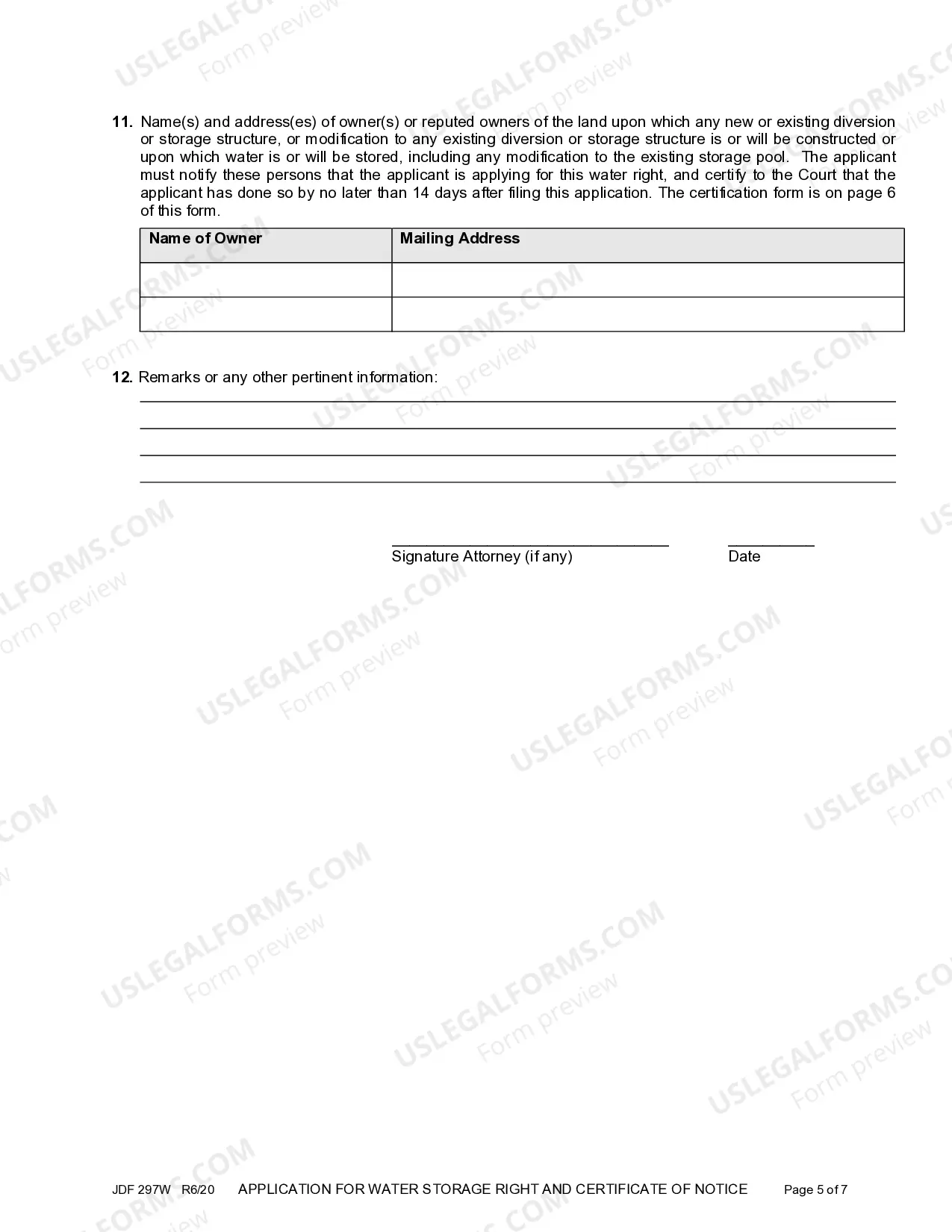 11. Name(s) and address(es) of owner(s) or reputed owners of the land upon which any new or existing diversion or storage structure, or modification to any existing diversion or storage structure is or will be constructed or upon which water is or will be stored, including any modification to the existing storage pool. The applicant must notify these persons that the applicant is applying for this water right, and certify to the Court that the applicant has done so by no later than 14 days after filing this application. The certification form is on page 6 of this form.

| Name of Owner | Mailing Address |
|---|---|
|  |  |
|  |  |

12. Remarks or any other pertinent information:
____
____
____
____

____
Signature Attorney (if any)

____
Date

JDF 297W R6/20 APPLICATION FOR WATER STORAGE RIGHT AND CERTIFICATE OF NOTICE Page 5 of 7

USLEGALFORMS.COM
Form preview